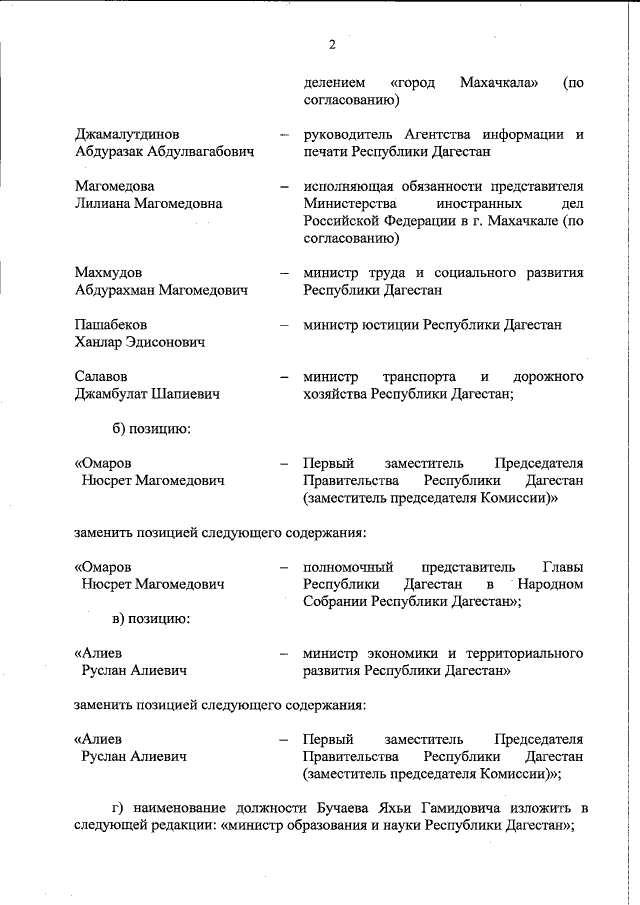 2

делением «город Махачкала» (по согласованию)

Джамалутдинов Абдуразак Абдулвагабович – руководитель Агентства информации и печати Республики Дагестан

Магомедова Лилиана Магомедовна – исполняющая обязанности представителя Министерства иностранных дел Российской Федерации в г. Махачкале (по согласованию)

Махмудов Абдурахман Магомедович – министр труда и социального развития Республики Дагестан

Пашабеков Ханлар Эдисонович – министр юстиции Республики Дагестан

Салавов Джамбулат Шапиевич – министр транспорта и дорожного хозяйства Республики Дагестан;

б) позицию:

«Омаров Нюсрет Магомедович – Первый заместитель Председателя Правительства Республики Дагестан (заместитель председателя Комиссии)»

заменить позицией следующего содержания:

«Омаров Нюсрет Магомедович – полномочный представитель Главы Республики Дагестан в Народном Собрании Республики Дагестан»;

в) позицию:

«Алиев Руслан Алиевич – министр экономики и территориального развития Республики Дагестан»

заменить позицией следующего содержания:

«Алиев Руслан Алиевич – Первый заместитель Председателя Правительства Республики Дагестан (заместитель председателя Комиссии)»;

г) наименование должности Бучаева Яхьи Гамидовича изложить в следующей редакции: «министр образования и науки Республики Дагестан»;